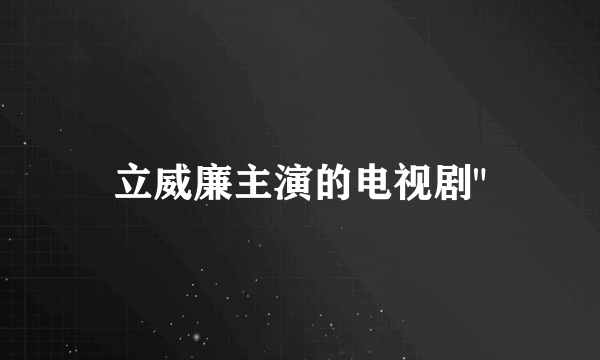 立威廉主演的电视剧"